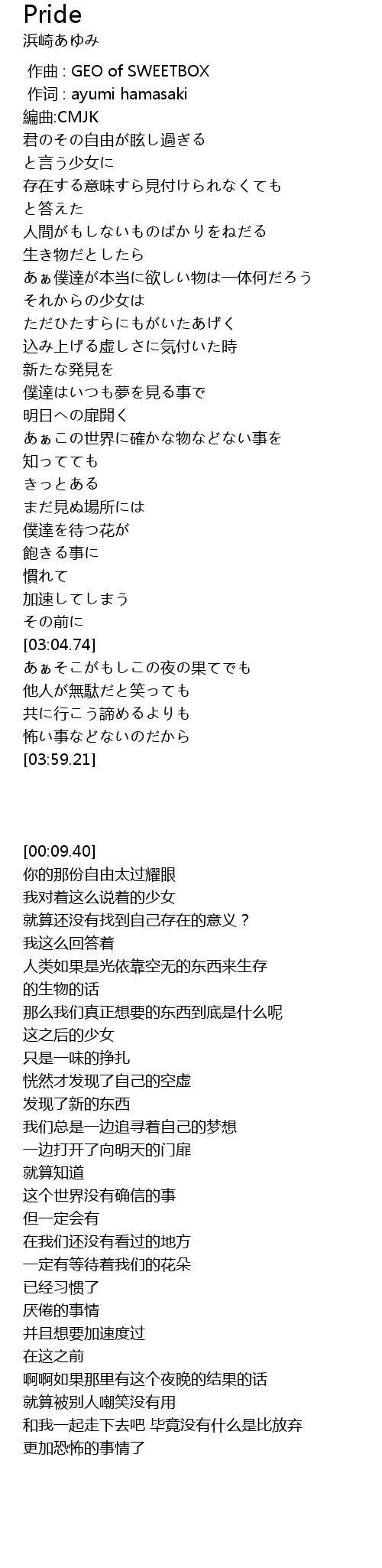 Pride
浜崎あゆみ

作曲 : GEO of SWEETBOX
作词 : ayumi hamasaki
編曲:CMJK
君のその自由が眩し過ぎる
と言う少女に
存在する意味すら見付けられなくても
と答えた
人間がもしないものばかりをねだる
生き物だとしたら
あぁ僕達が本当に欲しい物は一体何だろう
それからの少女は
ただひたすらにもがいたあげく
込み上げる虚しさに気付いた時
新たな発見を
僕達はいつも夢を見る事で
明日への扉開く
あぁこの世界に確かな物などない事を
知ってても
きっとある
まだ見ぬ場所には
僕達を待つ花が
飽きる事に
慣れて
加速してしまう
その前に
[03:04.74]
あぁそこがもしこの夜の果てでも
他人が無駄だと笑っても
共に行こう諦めるよりも
怖い事などないのだから
[03:59.21]

[00:09.40]
你的那份自由太过耀眼
我对着这么说着的少女
就算还没有找到自己存在的意义？
我这么回答着
人类如果是光依靠空无的东西来生存
的生物的话
那么我们真正想要的东西到底是什么呢
这之后的少女
只是一味的挣扎
恍然才发现了自己的空虚
发现了新的东西
我们总是一边追寻着自己的梦想
一边打开了向明天的门扉
就算知道
这个世界没有确信的事
但一定会有
在我们还没有看过的地方
一定有等待着我们的花朵
已经习惯了
厌倦的事情
并且想要加速度过
在这之前
啊啊如果那里有这个夜晚的结果的话
就算被别人嘲笑没有用
和我一起走下去吧 毕竟没有什么是比放弃
更加恐怖的事情了